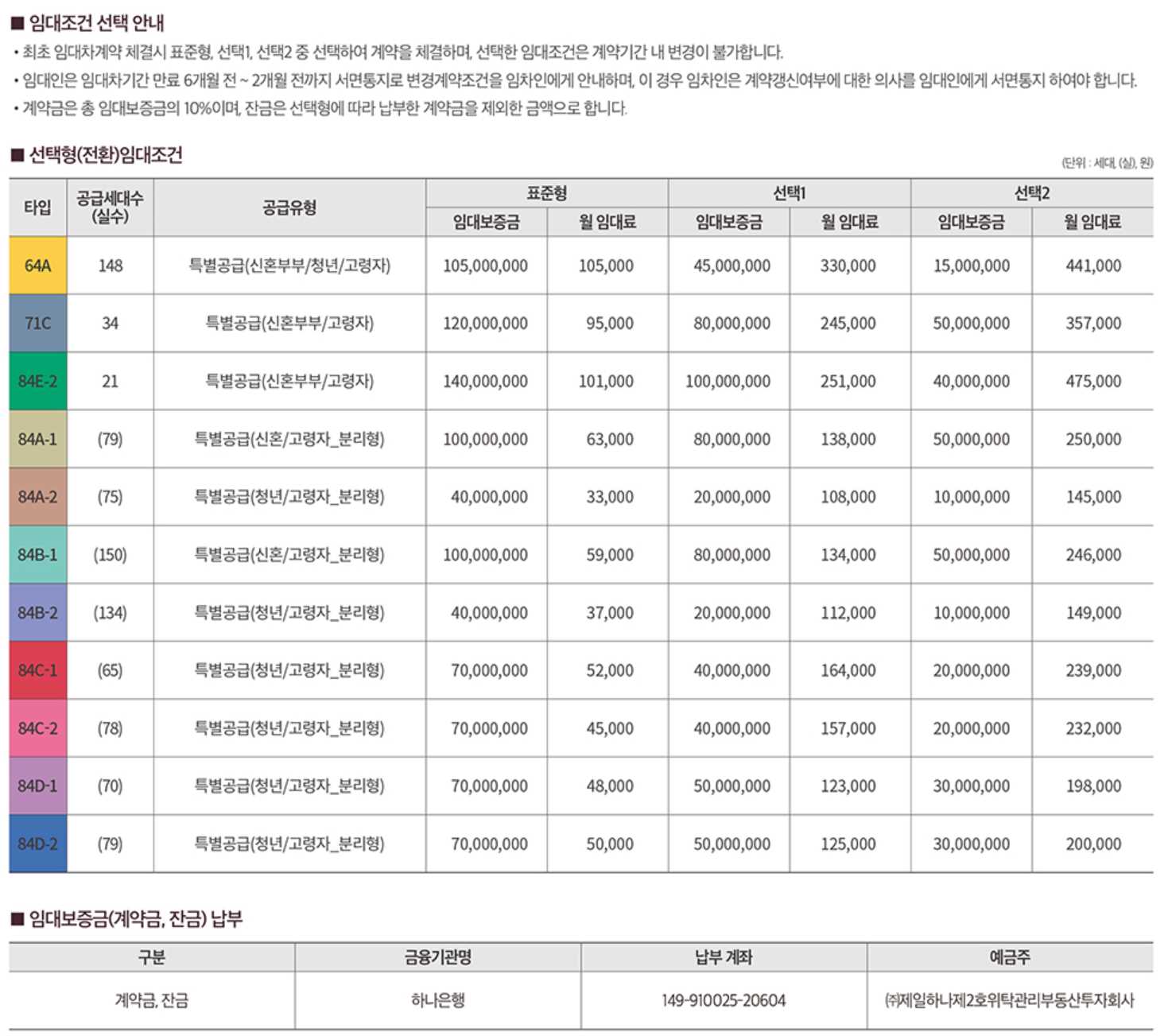 ■ 임대조건 선택 안내

• 최초 임대차계약 체결시 표준형, 선택1, 선택2 중 선택하여 계약을 체결하며, 선택한 임대조건은 계약기간 내 변경이 불가합니다.

• 임대인은 임대차기간 만료 6개월 전 ~ 2개월 전까지 서면통지로 변경계약조건을 임차인에게 안내하며, 이 경우 임차인은 계약갱신여부에 대한 의사를 임대인에게 서면통지 하여야 합니다.

• 계약금은 총 임대보증금의 10%이며, 잔금은 선택형에 따라 납부한 계약금을 제외한 금액으로 합니다.

■ 선택형(전환)임대조건

(단위 : 세대, (실), 원)

| 타입 | 공급세대수 (실수) | 공급유형 | 표준형 임대보증금 | 표준형 월 임대료 | 선택1 임대보증금 | 선택1 월 임대료 | 선택2 임대보증금 | 선택2 월 임대료 |
|---|---|---|---|---|---|---|---|---|
| 64A | 148 | 특별공급(신혼부부/청년/고령자) | 105,000,000 | 105,000 | 45,000,000 | 330,000 | 15,000,000 | 441,000 |
| 71C | 34 | 특별공급(신혼부부/고령자) | 120,000,000 | 95,000 | 80,000,000 | 245,000 | 50,000,000 | 357,000 |
| 84E-2 | 21 | 특별공급(신혼부부/고령자) | 140,000,000 | 101,000 | 100,000,000 | 251,000 | 40,000,000 | 475,000 |
| 84A-1 | (79) | 특별공급(신혼/고령자_분리형) | 100,000,000 | 63,000 | 80,000,000 | 138,000 | 50,000,000 | 250,000 |
| 84A-2 | (75) | 특별공급(청년/고령자_분리형) | 40,000,000 | 33,000 | 20,000,000 | 108,000 | 10,000,000 | 145,000 |
| 84B-1 | (150) | 특별공급(신혼/고령자_분리형) | 100,000,000 | 59,000 | 80,000,000 | 134,000 | 50,000,000 | 246,000 |
| 84B-2 | (134) | 특별공급(청년/고령자_분리형) | 40,000,000 | 37,000 | 20,000,000 | 112,000 | 10,000,000 | 149,000 |
| 84C-1 | (65) | 특별공급(청년/고령자_분리형) | 70,000,000 | 52,000 | 40,000,000 | 164,000 | 20,000,000 | 239,000 |
| 84C-2 | (78) | 특별공급(청년/고령자_분리형) | 70,000,000 | 45,000 | 40,000,000 | 157,000 | 20,000,000 | 232,000 |
| 84D-1 | (70) | 특별공급(청년/고령자_분리형) | 70,000,000 | 48,000 | 50,000,000 | 123,000 | 30,000,000 | 198,000 |
| 84D-2 | (79) | 특별공급(청년/고령자_분리형) | 70,000,000 | 50,000 | 50,000,000 | 125,000 | 30,000,000 | 200,000 |

■ 임대보증금(계약금, 잔금) 납부

| 구분 | 금융기관명 | 납부 계좌 | 예금주 |
|---|---|---|---|
| 계약금, 잔금 | 하나은행 | 149-910025-20604 | ㈜제일하나제2호위탁관리부동산투자회사 |